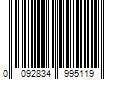 0 092834 995119